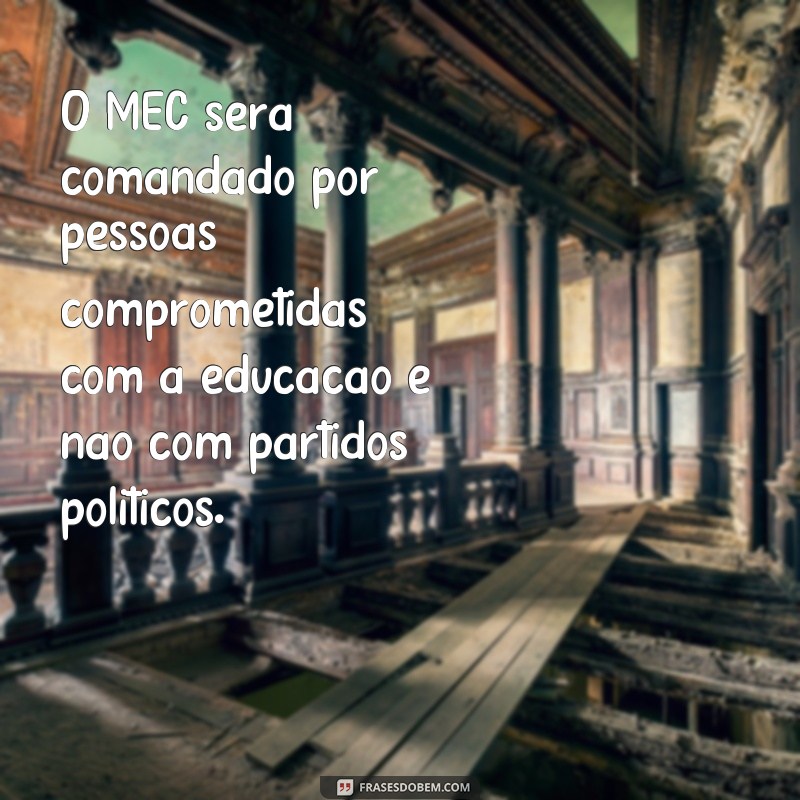 O MEC sera comandado por pessoas comprometidas com a educacao e nao com partidos politicos.

FRASESDOBEM.COM